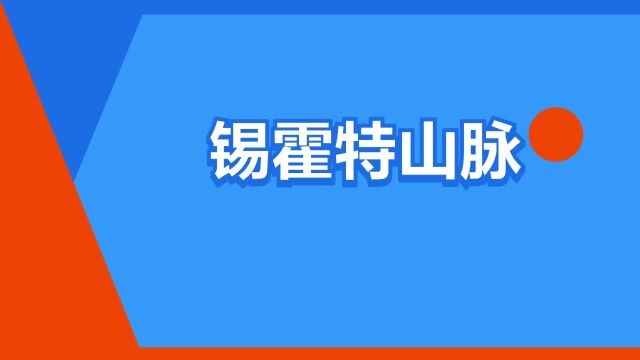 锡霍特山脉